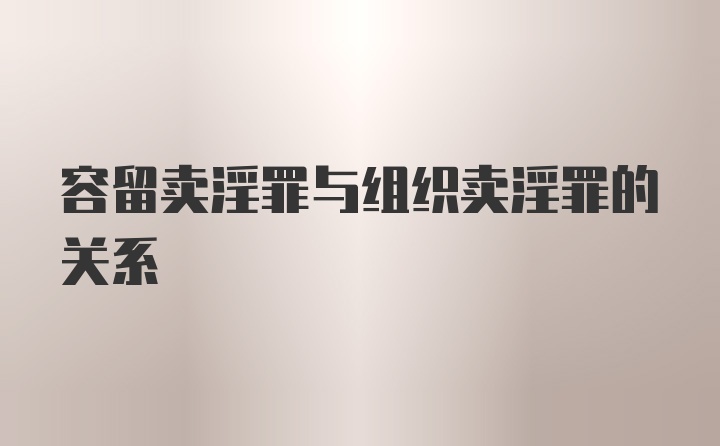 容留卖淫罪与组织卖淫罪的关系